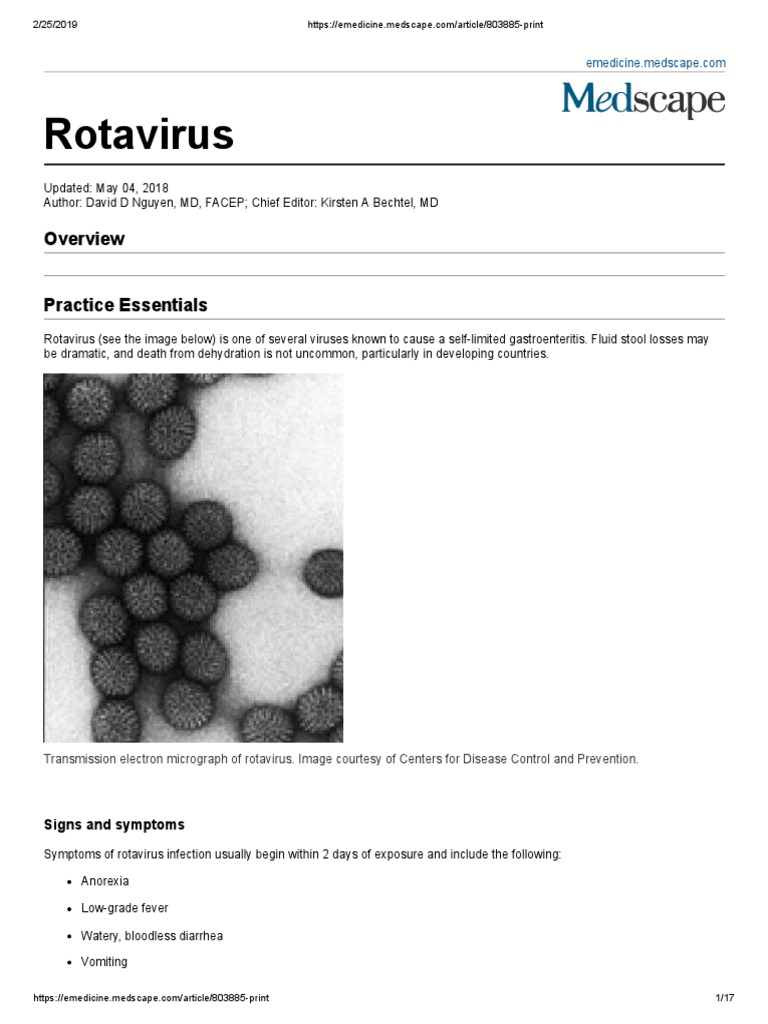 2/25/2019 https://emedicine.medscape.com/article/803885-print

emedicine.medscape.com

Medscape

Rotavirus

Updated: May 04, 2018
Author: David D Nguyen, MD, FACEP; Chief Editor: Kirsten A Bechtel, MD

Overview

Practice Essentials

Rotavirus (see the image below) is one of several viruses known to cause a self-limited gastroenteritis. Fluid stool losses may be dramatic, and death from dehydration is not uncommon, particularly in developing countries.

Transmission electron micrograph of rotavirus. Image courtesy of Centers for Disease Control and Prevention.

Signs and symptoms

Symptoms of rotavirus infection usually begin within 2 days of exposure and include the following:

• Anorexia
• Low-grade fever
• Watery, bloodless diarrhea
• Vomiting

https://emedicine.medscape.com/article/803885-print 1/17